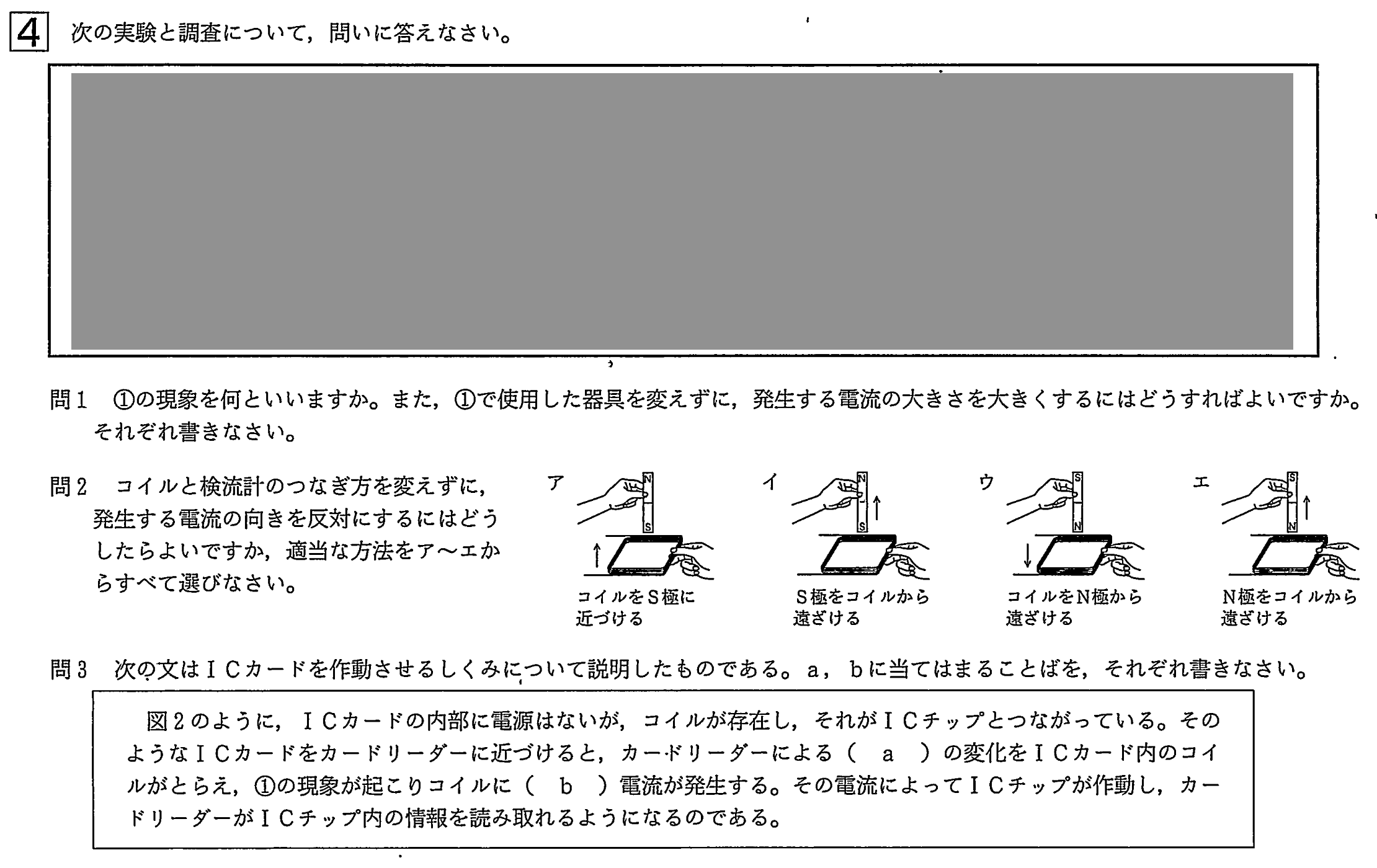 4 次の実験と調査について，問いに答えなさい。

問1 ①の現象を何といいますか。また，①で使用した器具を変えずに，発生する電流の大きさを大きくするにはどうすればよいですか。それぞれ書きなさい。

問2 コイルと検流計のつなぎ方を変えずに，発生する電流の向きを反対にするにはどうしたらよいですか，適当な方法をア～エからすべて選びなさい。

ア
N
S
コイルをS極に近づける

イ
N
S
S極をコイルから遠ざける

ウ
S
N
コイルをN極から遠ざける

エ
S
N
N極をコイルから遠ざける

問3 次の文はICカードを作動させるしくみについて説明したものである。a，bに当てはまることばを，それぞれ書きなさい。

図2のように，ICカードの内部に電源はないが，コイルが存在し，それがICチップとつながっている。そのようなICカードをカードリーダーに近づけると，カードリーダーによる（ a ）の変化をICカード内のコイルがとらえ，①の現象が起こりコイルに（ b ）電流が発生する。その電流によってICチップが作動し，カードリーダーがICチップ内の情報を読み取れるようになるのである。